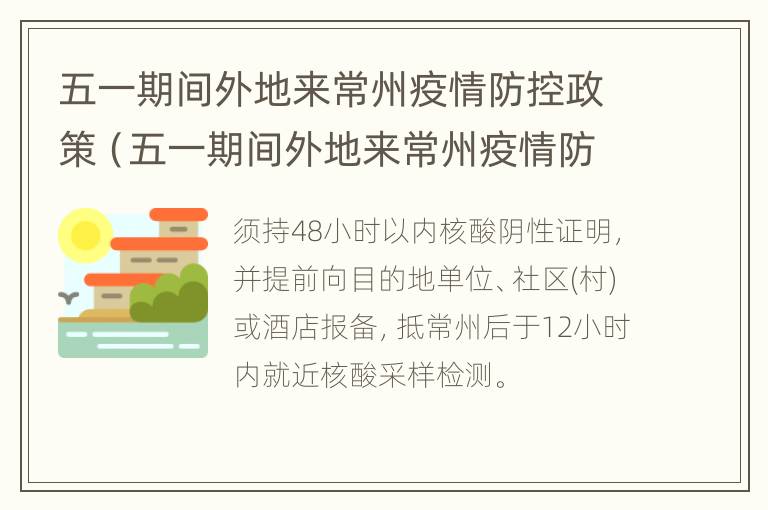 五一期间外地来常州疫情防控政策（五一期间外地来常州疫情防

须持48小时以内核酸阴性证明，并提前向目的地单位、社区(村)或酒店报备，抵常州后于12小时内就近核酸采样检测。